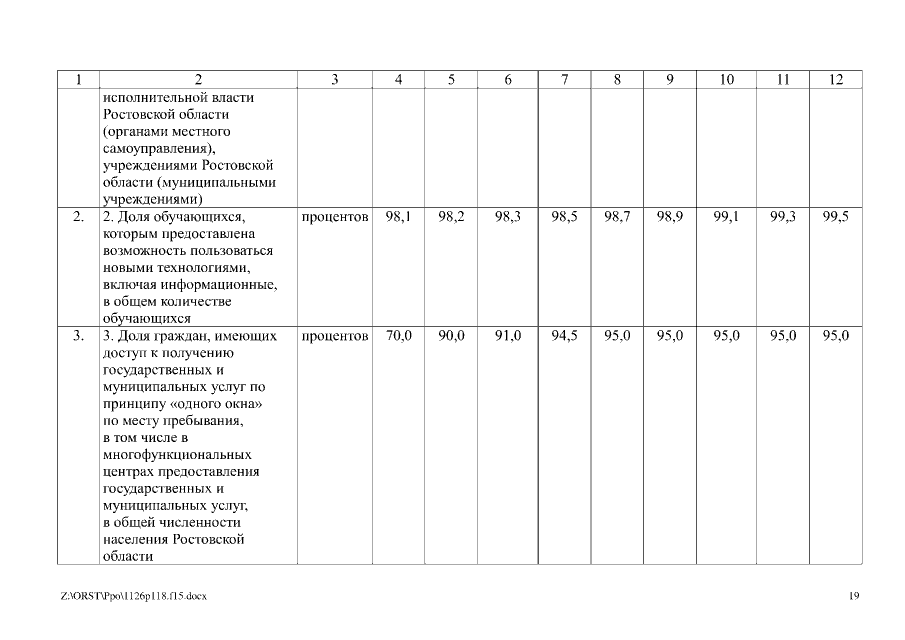 | 1 | 2 | 3 | 4 | 5 | 6 | 7 | 8 | 9 | 10 | 11 | 12 |
|---|---|---|---|---|---|---|---|---|---|---|---|
| | исполнительной власти Ростовской области (органами местного самоуправления), учреждениями Ростовской области (муниципальными учреждениями) | | | | | | | | | | |
| 2. | 2. Доля обучающихся, которым предоставлена возможность пользоваться новыми технологиями, включая информационные, в общем количестве обучающихся | процентов | 98,1 | 98,2 | 98,3 | 98,5 | 98,7 | 98,9 | 99,1 | 99,3 | 99,5 |
| 3. | 3. Доля граждан, имеющих доступ к получению государственных и муниципальных услуг по принципу «одного окна» по месту пребывания, в том числе в многофункциональных центрах предоставления государственных и муниципальных услуг, в общей численности населения Ростовской области | процентов | 70,0 | 90,0 | 91,0 | 94,5 | 95,0 | 95,0 | 95,0 | 95,0 | 95,0 |

Z:\ORST\Ppo\1126p118.f15.docx

19